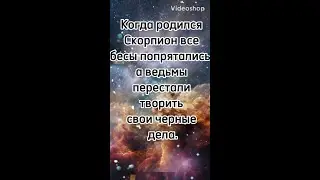 Videoshop

Когда родился Скорпион все бесы попрятались а ведьмы перестали творить свои черные дела.